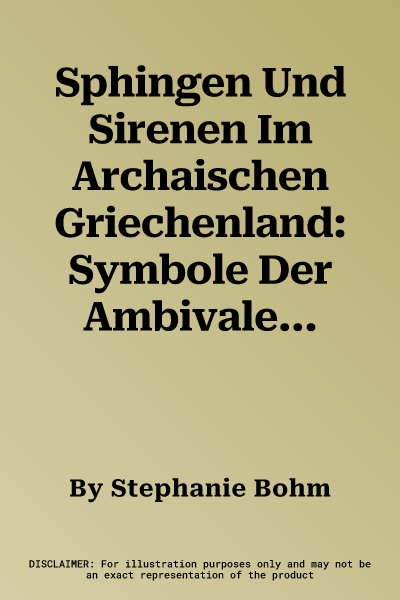 Sphingen Und Sirenen Im Archaischen Griechenland: Symbole Der Ambivale...

By Stephanie Bohm

DISCLAIMER: For illustration purposes only and may not be an exact representation of the product